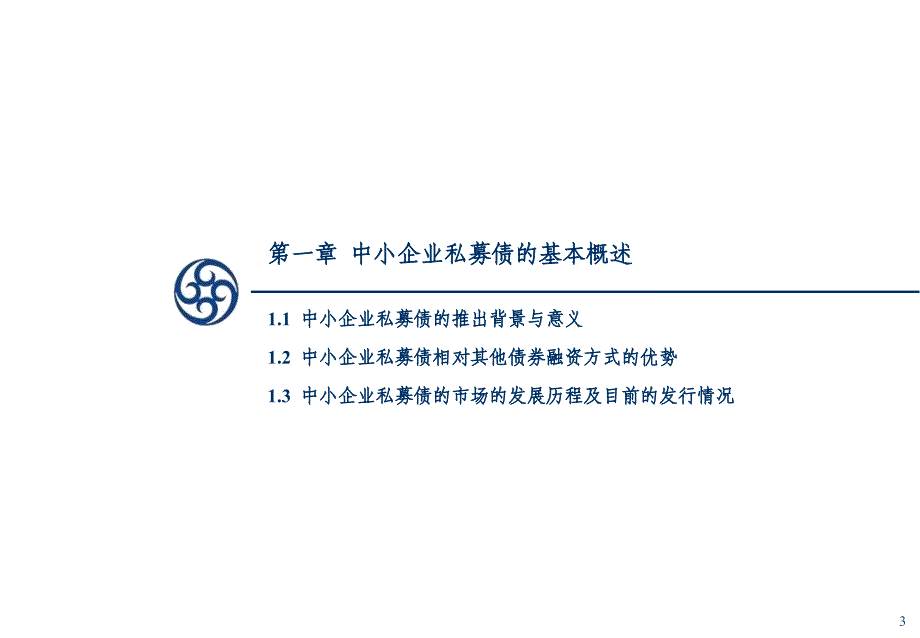 第一章 中小企业私募债的基本概述

1.1 中小企业私募债的推出背景与意义

1.2 中小企业私募债相对其他债券融资方式的优势

1.3 中小企业私募债的市场的发展历程及目前的发行情况

3